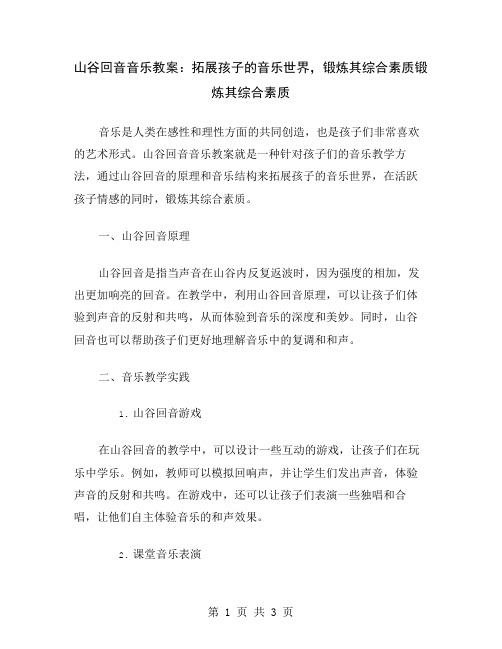 山谷回音音乐教案：拓展孩子的音乐世界，锻炼其综合素质锻炼其综合素质

音乐是人类在感性和理性方面的共同创造，也是孩子们非常喜欢的艺术形式。山谷回音音乐教案就是一种针对孩子们的音乐教学方法，通过山谷回音的原理和音乐结构来拓展孩子的音乐世界，在活跃孩子情感的同时，锻炼其综合素质。

一、山谷回音原理

山谷回音是指当声音在山谷内反复返波时，因为强度的相加，发出更加响亮的回音。在教学中，利用山谷回音原理，可以让孩子们体验到声音的反射和共鸣，从而体验到音乐的深度和美妙。同时，山谷回音也可以帮助孩子们更好地理解音乐中的复调和和声。

二、音乐教学实践

1. 山谷回音游戏

在山谷回音的教学中，可以设计一些互动的游戏，让孩子们在玩乐中学乐。例如，教师可以模拟回响声，并让学生们发出声音，体验声音的反射和共鸣。在游戏中，还可以让孩子们表演一些独唱和合唱，让他们自主体验音乐的和声效果。

2. 课堂音乐表演

第 1 页 共 3 页